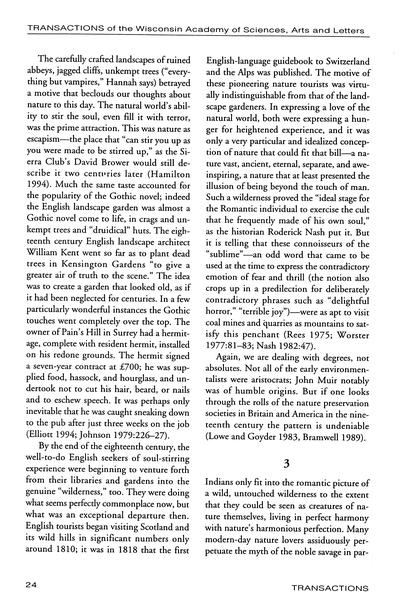 TRANSACTIONS of the Wisconsin Academy of Sciences, Arts and Letters

The carefully crafted landscapes of ruined abbeys, jagged cliffs, unkempt trees ("everything but vampires," Hannah says) betrayed a motive that beclouds our thoughts about nature to this day. The natural world's ability to stir the soul, even fill it with terror, was the prime attraction. This was nature as escapism—the place that "can stir you up as you were made to be stirred up," as the Sierra Club's David Brower would still describe it two centuries later (Hamilton 1994). Much the same taste accounted for the popularity of the Gothic novel; indeed the English landscape garden was almost a Gothic novel come to life, in crags and unkempt trees and "druidical" huts. The eighteenth century English landscape architect William Kent went so far as to plant dead trees in Kensington Gardens "to give a greater air of truth to the scene." The idea was to create a garden that looked old, as if it had been neglected for centuries. In a few particularly wonderful instances the Gothic touches went completely over the top. The owner of Pain's Hill in Surrey had a hermitage, complete with resident hermit, installed on his redone grounds. The hermit signed a seven-year contract at £700; he was supplied food, hassock, and hourglass, and undertook not to cut his hair, beard, or nails and to eschew speech. It was perhaps only inevitable that he was caught sneaking down to the pub after just three weeks on the job (Elliott 1994; Johnson 1979:226–27).

By the end of the eighteenth century, the well-to-do English seekers of soul-stirring experience were beginning to venture forth from their libraries and gardens into the genuine "wilderness," too. They were doing what seems perfectly commonplace now, but what was an exceptional departure then. English tourists began visiting Scotland and its wild hills in significant numbers only around 1810; it was in 1818 that the first English-language guidebook to Switzerland and the Alps was published. The motive of these pioneering nature tourists was virtually indistinguishable from that of the landscape gardeners. In expressing a love of the natural world, both were expressing a hunger for heightened experience, and it was only a very particular and idealized conception of nature that could fit that bill—a nature vast, ancient, eternal, separate, and awe-inspiring, a nature that at least presented the illusion of being beyond the touch of man. Such a wilderness proved the "ideal stage for the Romantic individual to exercise the cult that he frequently made of his own soul," as the historian Roderick Nash put it. But it is telling that these connoisseurs of the "sublime"—an odd word that came to be used at the time to express the contradictory emotion of fear and thrill (the notion also crops up in a predilection for deliberately contradictory phrases such as "delightful horror," "terrible joy")—were as apt to visit coal mines and quarries as mountains to satisfy this penchant (Rees 1975; Worster 1977:81–83; Nash 1982:47).

Again, we are dealing with degrees, not absolutes. Not all of the early environmentalists were aristocrats; John Muir notably was of humble origins. But if one looks through the rolls of the nature preservation societies in Britain and America in the nineteenth century the pattern is undeniable (Lowe and Goyder 1983, Bramwell 1989).

3

Indians only fit into the romantic picture of a wild, untouched wilderness to the extent that they could be seen as creatures of nature themselves, living in perfect harmony with nature's harmonious perfection. Many modern-day nature lovers assiduously perpetuate the myth of the noble savage in par-

24

TRANSACTIONS